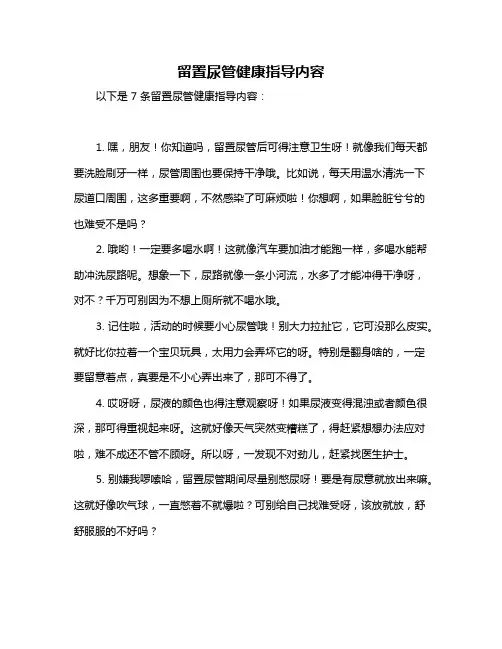 留置尿管健康指导内容

以下是 7 条留置尿管健康指导内容：

1. 嘿，朋友！你知道吗，留置尿管后可得注意卫生呀！就像我们每天都要洗脸刷牙一样，尿管周围也要保持干净哦。比如说，每天用温水清洗一下尿道口周围，这多重要啊，不然感染了可麻烦啦！你想啊，如果脸脏兮兮的也难受不是吗？

2. 哦哟！一定要多喝水啊！这就像汽车要加油才能跑一样，多喝水能帮助冲洗尿路呢。想象一下，尿路就像一条小河流，水多了才能冲得干净呀，对不？千万可别因为不想上厕所就不喝水哦。

3. 记住啦，活动的时候要小心尿管哦！别大力拉扯它，它可没那么皮实。就好比你拉着一个宝贝玩具，太用力会弄坏它的呀。特别是翻身啥的，一定要留意着点，真要是不小心弄出来了，那可不得了。

4. 哎呀呀，尿液的颜色也得注意观察呀！如果尿液变得混浊或者颜色很深，那可得重视起来呀。这就好像天气突然变糟糕了，得赶紧想想办法应对啦，难不成还不管不顾呀。所以呀，一发现不对劲儿，赶紧找医生护士。

5. 别嫌我啰嗦哈，留置尿管期间尽量别憋尿呀！要是有尿意就放出来嘛。这就好像吹气球，一直憋着不就爆啦？可别给自己找难受呀，该放就放，舒舒服服的不好吗？